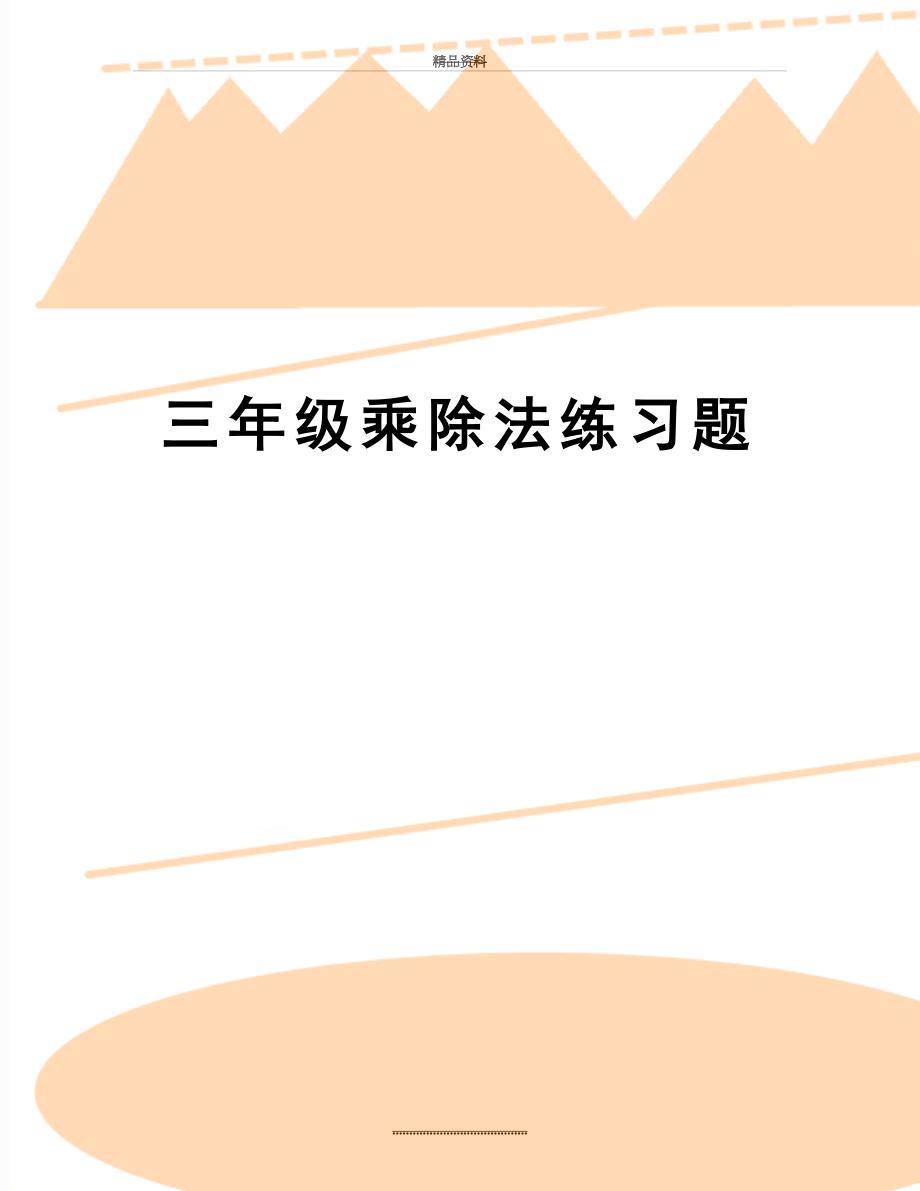 精品资料

三年级乘除法练习题